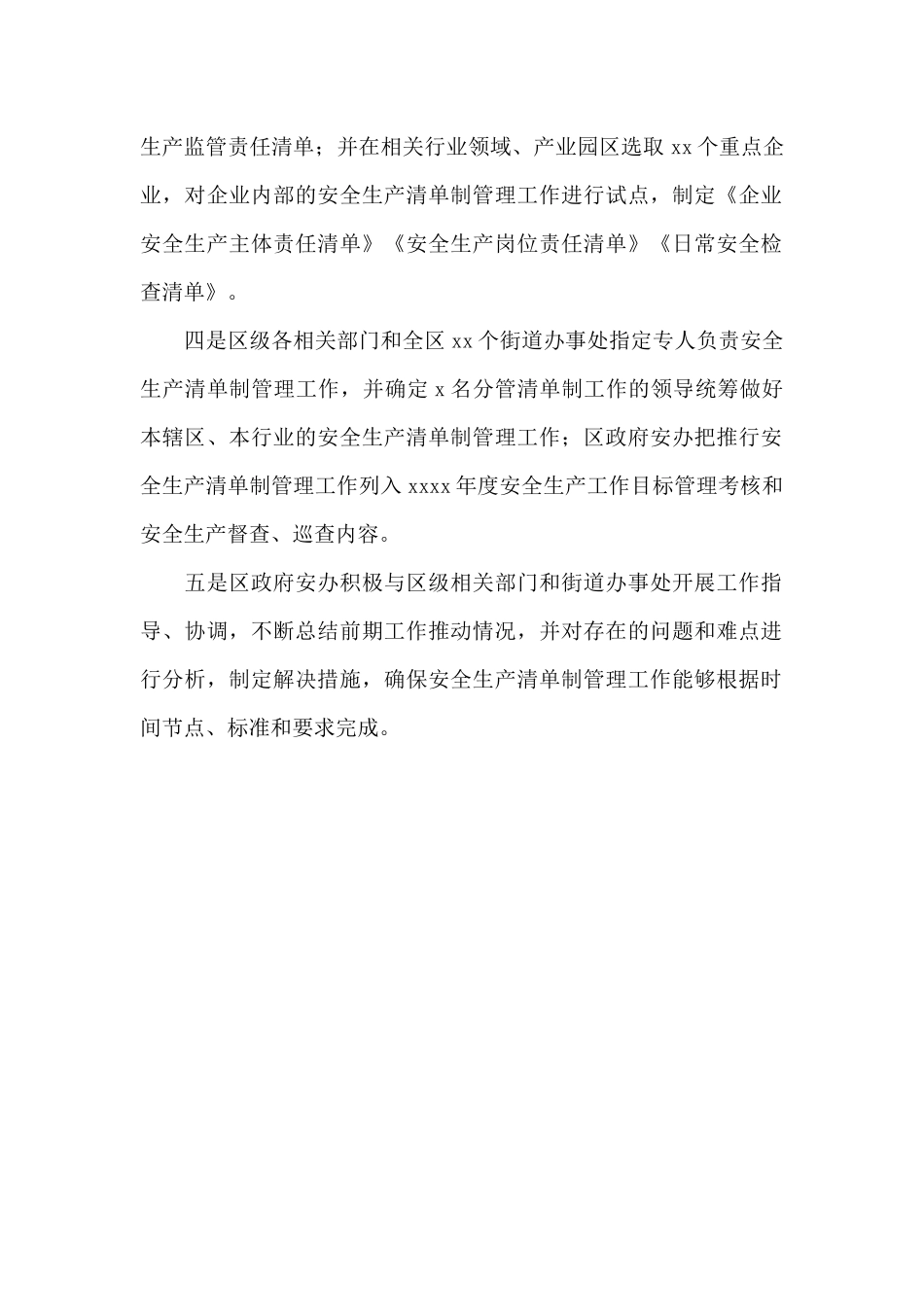 生产监管责任清单；并在相关行业领域、产业园区选取 xx 个重点企业，对企业内部的安全生产清单制管理工作进行试点，制定《企业安全生产主体责任清单》《安全生产岗位责任清单》《日常安全检查清单》。

四是区级各相关部门和全区 xx 个街道办事处指定专人负责安全生产清单制管理工作，并确定 x 名分管清单制工作的领导统筹做好本辖区、本行业的安全生产清单制管理工作；区政府安办把推行安全生产清单制管理工作列入 xxxx 年度安全生产工作目标管理考核和安全生产督查、巡查内容。

五是区政府安办积极与区级相关部门和街道办事处开展工作指导、协调，不断总结前期工作推动情况，并对存在的问题和难点进行分析，制定解决措施，确保安全生产清单制管理工作能够根据时间节点、标准和要求完成。